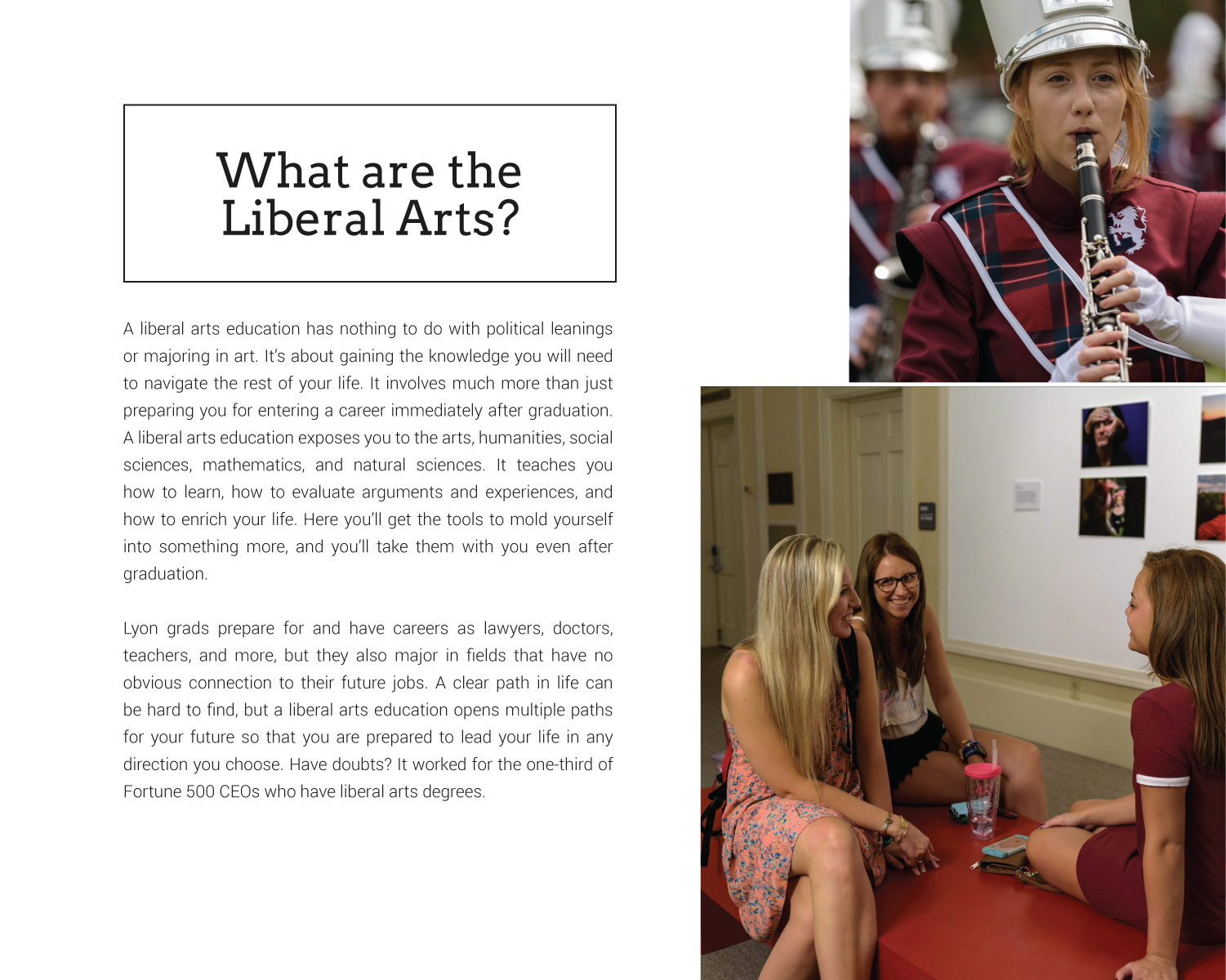 What are the Liberal Arts?

A liberal arts education has nothing to do with political leanings or majoring in art. It's about gaining the knowledge you will need to navigate the rest of your life. It involves much more than just preparing you for entering a career immediately after graduation. A liberal arts education exposes you to the arts, humanities, social sciences, mathematics, and natural sciences. It teaches you how to learn, how to evaluate arguments and experiences, and how to enrich your life. Here you'll get the tools to mold yourself into something more, and you'll take them with you even after graduation.

Lyon grads prepare for and have careers as lawyers, doctors, teachers, and more, but they also major in fields that have no obvious connection to their future jobs. A clear path in life can be hard to find, but a liberal arts education opens multiple paths for your future so that you are prepared to lead your life in any direction you choose. Have doubts? It worked for the one-third of Fortune 500 CEOs who have liberal arts degrees.